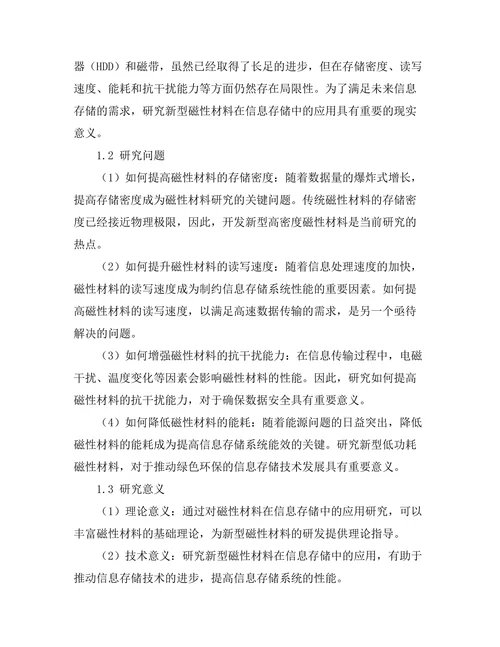 器（HDD）和磁带，虽然已经取得了长足的进步，但在存储密度、读写速度、能耗和抗干扰能力等方面仍然存在局限性。为了满足未来信息存储的需求，研究新型磁性材料在信息存储中的应用具有重要的现实意义。

1.2 研究问题

（1）如何提高磁性材料的存储密度：随着数据量的爆炸式增长，提高存储密度成为磁性材料研究的关键问题。传统磁性材料的存储密度已经接近物理极限，因此，开发新型高密度磁性材料是当前研究的热点。

（2）如何提升磁性材料的读写速度：随着信息处理速度的加快，磁性材料的读写速度成为制约信息存储系统性能的重要因素。如何提高磁性材料的读写速度，以满足高速数据传输的需求，是另一个亟待解决的问题。

（3）如何增强磁性材料的抗干扰能力：在信息传输过程中，电磁干扰、温度变化等因素会影响磁性材料的性能。因此，研究如何提高磁性材料的抗干扰能力，对于确保数据安全具有重要意义。

（4）如何降低磁性材料的能耗：随着能源问题的日益突出，降低磁性材料的能耗成为提高信息存储系统能效的关键。研究新型低功耗磁性材料，对于推动绿色环保的信息存储技术发展具有重要意义。

1.3 研究意义

（1）理论意义：通过对磁性材料在信息存储中的应用研究，可以丰富磁性材料的基础理论，为新型磁性材料的研发提供理论指导。

（2）技术意义：研究新型磁性材料在信息存储中的应用，有助于推动信息存储技术的进步，提高信息存储系统的性能。